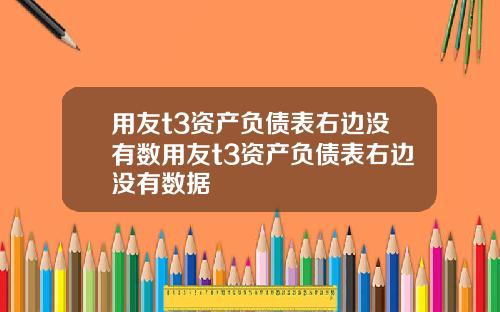 用友t3资产负债表右边没有数用友t3资产负债表右边没有数据